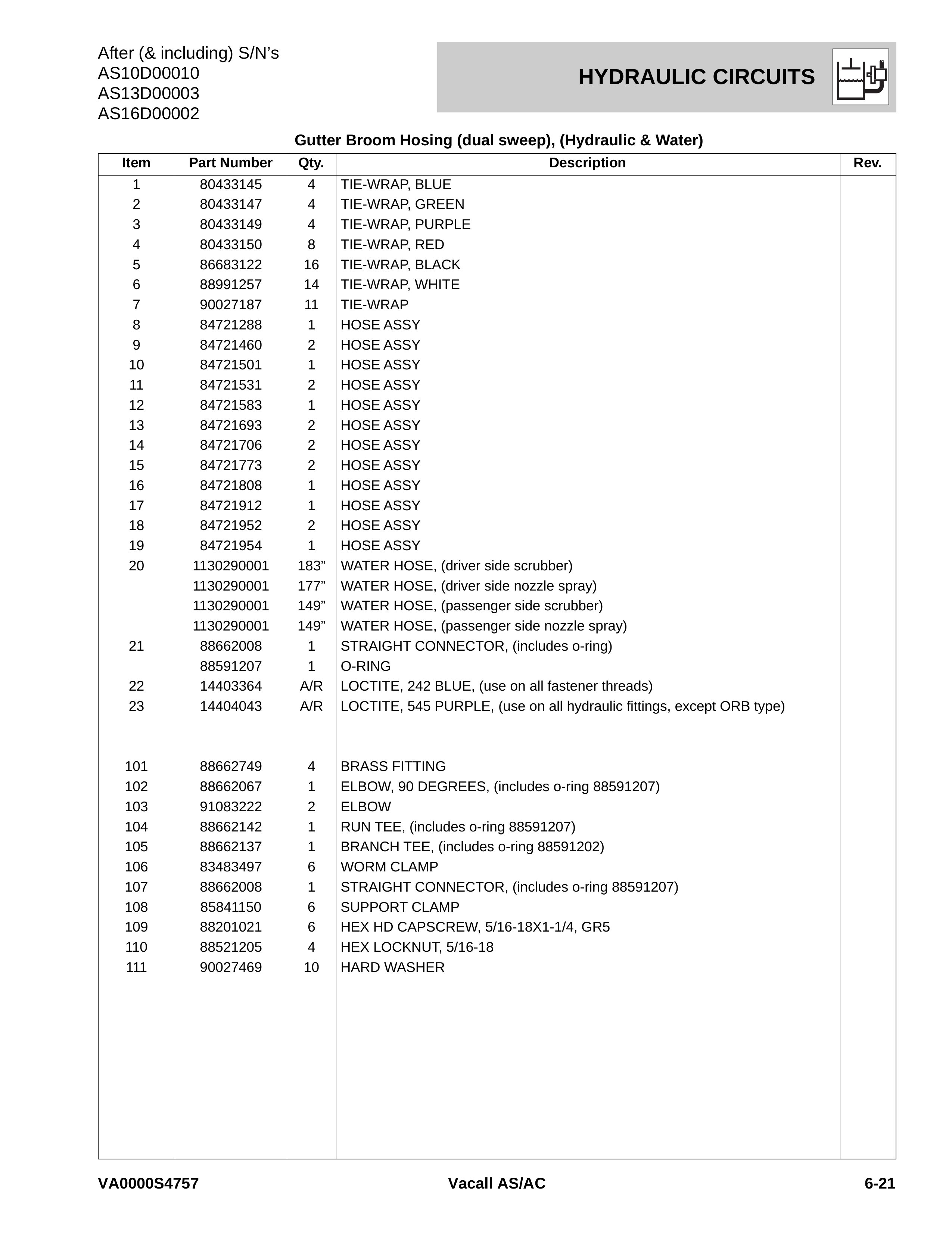 After (& including) S/N's
AS10D00010
AS13D00003
AS16D00002

HYDRAULIC CIRCUITS

Gutter Broom Hosing (dual sweep), (Hydraulic & Water)

| Item | Part Number | Qty. | Description | Rev. |
|---|---|---|---|---|
| 1 | 80433145 | 4 | TIE-WRAP, BLUE | |
| 2 | 80433147 | 4 | TIE-WRAP, GREEN | |
| 3 | 80433149 | 4 | TIE-WRAP, PURPLE | |
| 4 | 80433150 | 8 | TIE-WRAP, RED | |
| 5 | 86683122 | 16 | TIE-WRAP, BLACK | |
| 6 | 88991257 | 14 | TIE-WRAP, WHITE | |
| 7 | 90027187 | 11 | TIE-WRAP | |
| 8 | 84721288 | 1 | HOSE ASSY | |
| 9 | 84721460 | 2 | HOSE ASSY | |
| 10 | 84721501 | 1 | HOSE ASSY | |
| 11 | 84721531 | 2 | HOSE ASSY | |
| 12 | 84721583 | 1 | HOSE ASSY | |
| 13 | 84721693 | 2 | HOSE ASSY | |
| 14 | 84721706 | 2 | HOSE ASSY | |
| 15 | 84721773 | 2 | HOSE ASSY | |
| 16 | 84721808 | 1 | HOSE ASSY | |
| 17 | 84721912 | 1 | HOSE ASSY | |
| 18 | 84721952 | 2 | HOSE ASSY | |
| 19 | 84721954 | 1 | HOSE ASSY | |
| 20 | 1130290001 | 183" | WATER HOSE, (driver side scrubber) | |
| | 1130290001 | 177" | WATER HOSE, (driver side nozzle spray) | |
| | 1130290001 | 149" | WATER HOSE, (passenger side scrubber) | |
| | 1130290001 | 149" | WATER HOSE, (passenger side nozzle spray) | |
| 21 | 88662008 | 1 | STRAIGHT CONNECTOR, (includes o-ring) | |
| | 88591207 | 1 | O-RING | |
| 22 | 14403364 | A/R | LOCTITE, 242 BLUE, (use on all fastener threads) | |
| 23 | 14404043 | A/R | LOCTITE, 545 PURPLE, (use on all hydraulic fittings, except ORB type) | |
| 101 | 88662749 | 4 | BRASS FITTING | |
| 102 | 88662067 | 1 | ELBOW, 90 DEGREES, (includes o-ring 88591207) | |
| 103 | 91083222 | 2 | ELBOW | |
| 104 | 88662142 | 1 | RUN TEE, (includes o-ring 88591207) | |
| 105 | 88662137 | 1 | BRANCH TEE, (includes o-ring 88591202) | |
| 106 | 83483497 | 6 | WORM CLAMP | |
| 107 | 88662008 | 1 | STRAIGHT CONNECTOR, (includes o-ring 88591207) | |
| 108 | 85841150 | 6 | SUPPORT CLAMP | |
| 109 | 88201021 | 6 | HEX HD CAPSCREW, 5/16-18X1-1/4, GR5 | |
| 110 | 88521205 | 4 | HEX LOCKNUT, 5/16-18 | |
| 111 | 90027469 | 10 | HARD WASHER | |

VA0000S4757 Vacall AS/AC 6-21